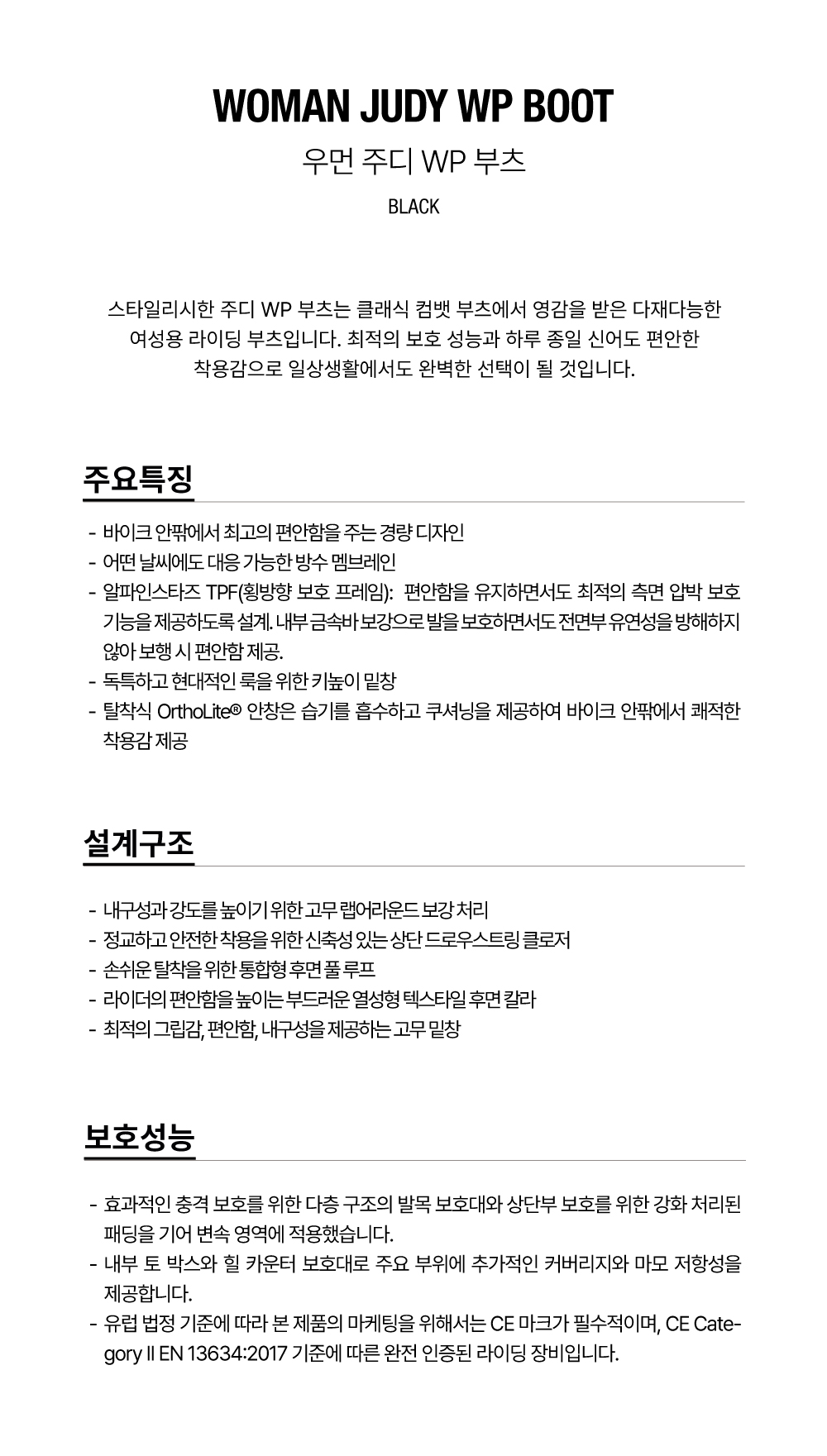 WOMAN JUDY WP BOOT

우먼 주디 WP 부츠

BLACK

스타일리시한 주디 WP 부츠는 클래식 컴뱃 부츠에서 영감을 받은 다재다능한 여성용 라이딩 부츠입니다. 최적의 보호 성능과 하루 종일 신어도 편안한 착용감으로 일상생활에서도 완벽한 선택이 될 것입니다.

주요특징

- 바이크 안팎에서 최고의 편안함을 주는 경량 디자인
- 어떤 날씨에도 대응 가능한 방수 멤브레인
- 알파인스타즈 TPF(횡방향 보호 프레임): 편안함을 유지하면서도 최적의 측면 압박 보호 기능을 제공하도록 설계. 내부 금속바 보강으로 발을 보호하면서도 전면부 유연성을 방해하지 않아 보행 시 편안함 제공.
- 독특하고 현대적인 룩을 위한 키높이 밑창
- 탈착식 OrthoLite® 안창은 습기를 흡수하고 쿠셔닝을 제공하여 바이크 안팎에서 쾌적한 착용감 제공

설계구조

- 내구성과 강도를 높이기 위한 고무 랩어라운드 보강 처리
- 정교하고 안전한 착용을 위한 신축성 있는 상단 드로우스트링 클로저
- 손쉬운 탈착을 위한 통합형 후면 풀 루프
- 라이더의 편안함을 높이는 부드러운 열성형 텍스타일 후면 칼라
- 최적의 그립감, 편안함, 내구성을 제공하는 고무 밑창

보호성능

- 효과적인 충격 보호를 위한 다층 구조의 발목 보호대와 상단부 보호를 위한 강화 처리된 패딩을 기어 변속 영역에 적용했습니다.
- 내부 토 박스와 힐 카운터 보호대로 주요 부위에 추가적인 커버리지와 마모 저항성을 제공합니다.
- 유럽 법정 기준에 따라 본 제품의 마케팅을 위해서는 CE 마크가 필수적이며, CE Category II EN 13634:2017 기준에 따른 완전 인증된 라이딩 장비입니다.